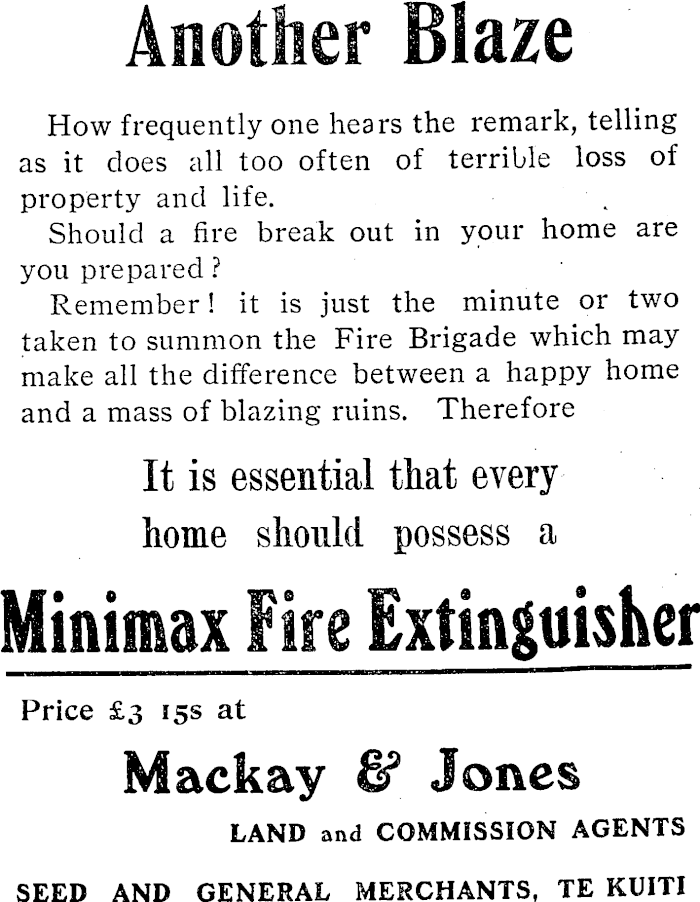 Another Blaze

How frequently one hears the remark, telling as it does all too often of terrible loss of property and life.

Should a fire break out in your home are you prepared?

Remember! it is just the minute or two taken to summon the Fire Brigade which may make all the difference between a happy home and a mass of blazing ruins. Therefore

It is essential that every home should possess a

Minimax Fire Extinguisher

Price £3 15s at

Mackay & Jones

LAND and COMMISSION AGENTS

SEED AND GENERAL MERCHANTS, TE KUITI